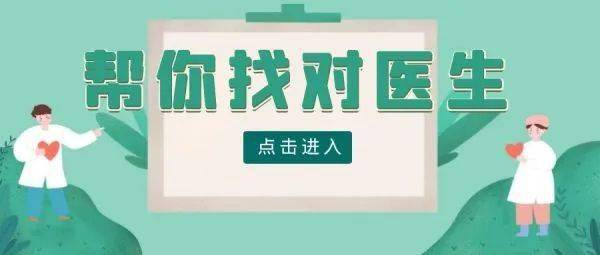 帮你找对医生

点击进入